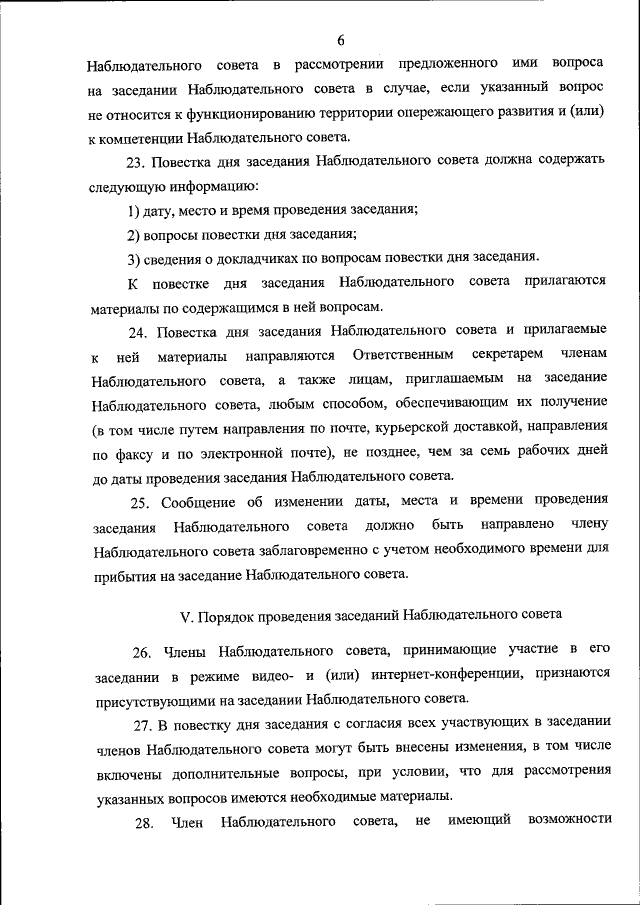 6

Наблюдательного совета в рассмотрении предложенного ими вопроса на заседании Наблюдательного совета в случае, если указанный вопрос не относится к функционированию территории опережающего развития и (или) к компетенции Наблюдательного совета.

23. Повестка дня заседания Наблюдательного совета должна содержать следующую информацию:

1) дату, место и время проведения заседания;

2) вопросы повестки дня заседания;

3) сведения о докладчиках по вопросам повестки дня заседания.

К повестке дня заседания Наблюдательного совета прилагаются материалы по содержащимся в ней вопросам.

24. Повестка дня заседания Наблюдательного совета и прилагаемые к ней материалы направляются Ответственным секретарем членам Наблюдательного совета, а также лицам, приглашаемым на заседание Наблюдательного совета, любым способом, обеспечивающим их получение (в том числе путем направления по почте, курьерской доставкой, направления по факсу и по электронной почте), не позднее, чем за семь рабочих дней до даты проведения заседания Наблюдательного совета.

25. Сообщение об изменении даты, места и времени проведения заседания Наблюдательного совета должно быть направлено члену Наблюдательного совета заблаговременно с учетом необходимого времени для прибытия на заседание Наблюдательного совета.

V. Порядок проведения заседаний Наблюдательного совета

26. Члены Наблюдательного совета, принимающие участие в его заседании в режиме видео- и (или) интернет-конференции, признаются присутствующими на заседании Наблюдательного совета.

27. В повестку дня заседания с согласия всех участвующих в заседании членов Наблюдательного совета могут быть внесены изменения, в том числе включены дополнительные вопросы, при условии, что для рассмотрения указанных вопросов имеются необходимые материалы.

28. Член Наблюдательного совета, не имеющий возможности